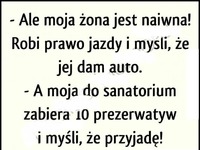 - Ale moja żona jest naiwna! Robi prawo jazdy i mysli, że jej dam auto.
- A moja do sanatorium zabiera 10 prezerwatyw i myśli, że przyjadę!